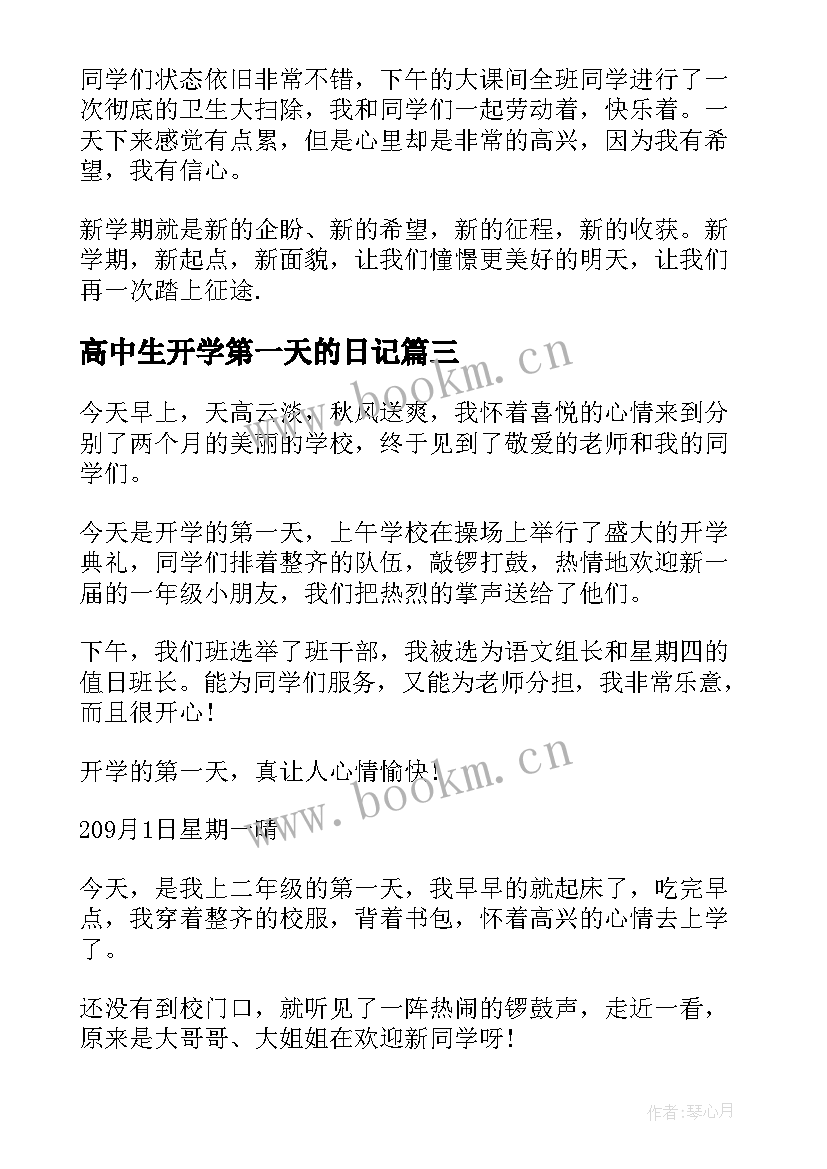 同学们状态依旧非常不错，下午的大课间全班同学进行了一次彻底的卫生大扫除，我和同学们一起劳动着，快乐着。一天下来感觉有点累，但是心里却是非常的高兴，因为我有希望，我有信心。

新学期就是新的企盼、新的希望，新的征程，新的收获。新学期，新起点，新面貌，让我们憧憬更美好的明天，让我们再一次踏上征途.

高中生开学第一天的日记篇三

今天早上，天高云淡，秋风送爽，我怀着喜悦的心情来到分别了两个月的美丽的学校，终于见到了敬爱的老师和我的同学们。

今天是开学的第一天，上午学校在操场上举行了盛大的开学典礼，同学们排着整齐的队伍，敲锣打鼓，热情地欢迎新一届的一年级小朋友，我们把热烈的掌声送给了他们。

下午，我们班选举了班干部，我被选为语文组长和星期四的值日班长。能为同学们服务，又能为老师分担，我非常乐意，而且很开心！

开学的第一天，真让人心情愉快！

209月1日星期一晴

今天，是我上二年级的第一天，我早早的就起床了，吃完早点，我穿着整齐的校服，背着书包，怀着高兴的心情去上学了。

还没有到校门口，就听见了一阵热闹的锣鼓声，走近一看，原来是大哥哥、大姐姐在欢迎新同学呀！

www.bookm.cn

www.bookm.cn

作者：琴心月